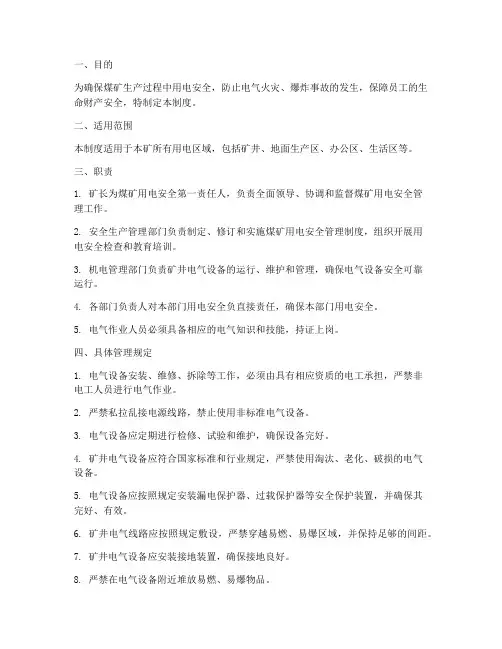 一、目的

为确保煤矿生产过程中用电安全，防止电气火灾、爆炸事故的发生，保障员工的生命财产安全，特制定本制度。

二、适用范围

本制度适用于本矿所有用电区域，包括矿井、地面生产区、办公区、生活区等。

三、职责

1. 矿长为煤矿用电安全第一责任人，负责全面领导、协调和监督煤矿用电安全管理工作。

2. 安全生产管理部门负责制定、修订和实施煤矿用电安全管理制度，组织开展用电安全检查和教育培训。

3. 机电管理部门负责矿井电气设备的运行、维护和管理，确保电气设备安全可靠运行。

4. 各部门负责人对本部门用电安全负直接责任，确保本部门用电安全。

5. 电气作业人员必须具备相应的电气知识和技能，持证上岗。

四、具体管理规定

1. 电气设备安装、维修、拆除等工作，必须由具有相应资质的电工承担，严禁非电工人员进行电气作业。

2. 严禁私拉乱接电源线路，禁止使用非标准电气设备。

3. 电气设备应定期进行检修、试验和维护，确保设备完好。

4. 矿井电气设备应符合国家标准和行业规定，严禁使用淘汰、老化、破损的电气设备。

5. 电气设备应按照规定安装漏电保护器、过载保护器等安全保护装置，并确保其完好、有效。

6. 矿井电气线路应按照规定敷设，严禁穿越易燃、易爆区域，并保持足够的间距。

7. 矿井电气设备应安装接地装置，确保接地良好。

8. 严禁在电气设备附近堆放易燃、易爆物品。